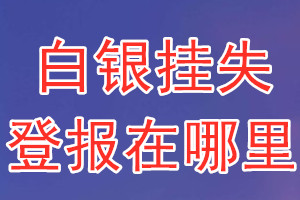 白银挂失
登报在哪里